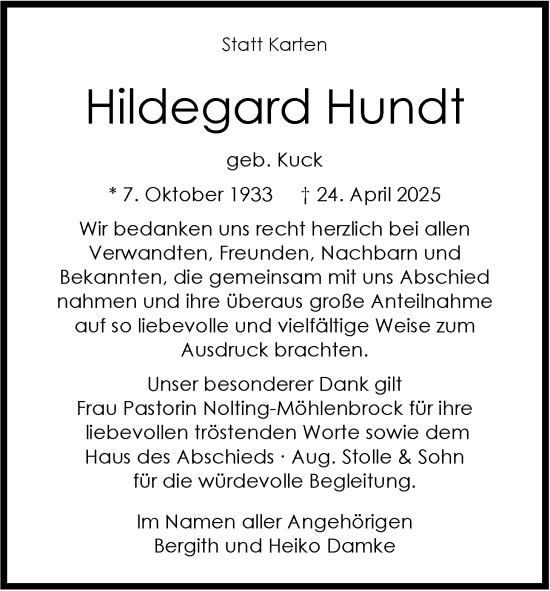 Statt Karten

Hildegard Hundt

geb. Kuck

* 7. Oktober 1933 † 24. April 2025

Wir bedanken uns recht herzlich bei allen Verwandten, Freunden, Nachbarn und Bekannten, die gemeinsam mit uns Abschied nahmen und ihre überaus große Anteilnahme auf so liebevolle und vielfältige Weise zum Ausdruck brachten.

Unser besonderer Dank gilt Frau Pastorin Nolting-Möhlenbrock für ihre liebevollen tröstenden Worte sowie dem Haus des Abschieds · Aug. Stolle & Sohn für die würdevolle Begleitung.

Im Namen aller Angehörigen
Bergith und Heiko Damke